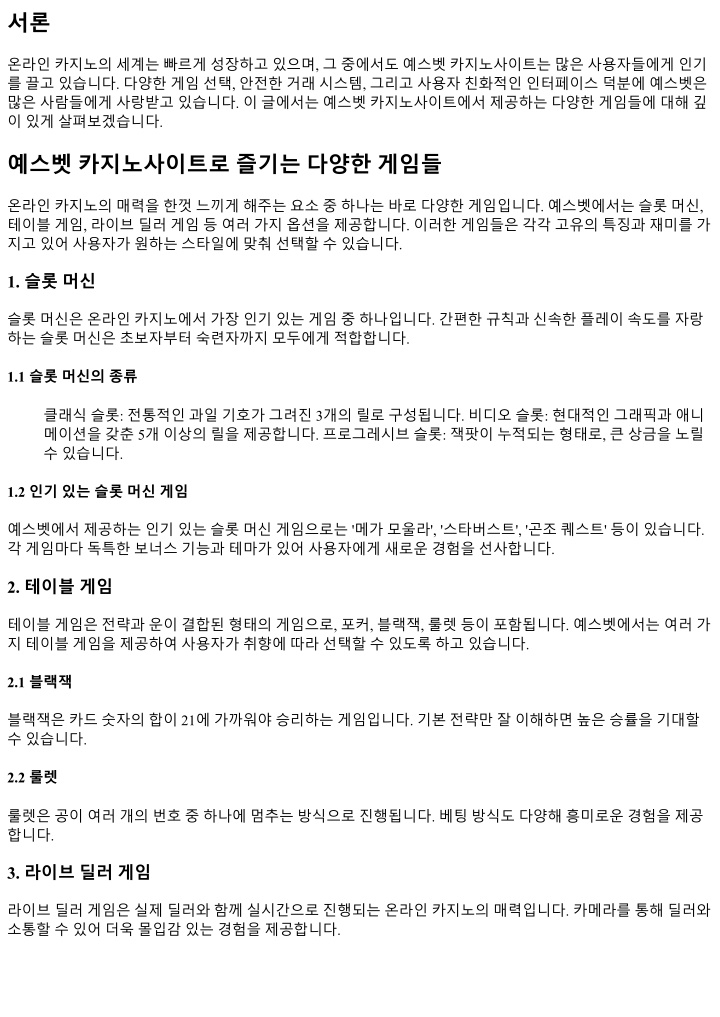 서론

온라인 카지노의 세계는 빠르게 성장하고 있으며, 그 중에서도 예스벳 카지노사이트는 많은 사용자들에게 인기를 끌고 있습니다. 다양한 게임 선택, 안전한 거래 시스템, 그리고 사용자 친화적인 인터페이스 덕분에 예스벳은 많은 사람들에게 사랑받고 있습니다. 이 글에서는 예스벳 카지노사이트에서 제공하는 다양한 게임들에 대해 깊이 있게 살펴보겠습니다.

예스벳 카지노사이트로 즐기는 다양한 게임들

온라인 카지노의 매력을 한껏 느끼게 해주는 요소 중 하나는 바로 다양한 게임입니다. 예스벳에서는 슬롯 머신, 테이블 게임, 라이브 딜러 게임 등 여러 가지 옵션을 제공합니다. 이러한 게임들은 각각 고유의 특징과 재미를 가지고 있어 사용자가 원하는 스타일에 맞춰 선택할 수 있습니다.

1. 슬롯 머신

슬롯 머신은 온라인 카지노에서 가장 인기 있는 게임 중 하나입니다. 간편한 규칙과 신속한 플레이 속도를 자랑하는 슬롯 머신은 초보자부터 숙련자까지 모두에게 적합합니다.

1.1 슬롯 머신의 종류

클래식 슬롯: 전통적인 과일 기호가 그려진 3개의 릴로 구성됩니다. 비디오 슬롯: 현대적인 그래픽과 애니메이션을 갖춘 5개 이상의 릴을 제공합니다. 프로그레시브 슬롯: 잭팟이 누적되는 형태로, 큰 상금을 노릴 수 있습니다.

1.2 인기 있는 슬롯 머신 게임

예스벳에서 제공하는 인기 있는 슬롯 머신 게임으로는 '메가 모울라', '스타버스트', '곤조 퀘스트' 등이 있습니다. 각 게임마다 독특한 보너스 기능과 테마가 있어 사용자에게 새로운 경험을 선사합니다.

2. 테이블 게임

테이블 게임은 전략과 운이 결합된 형태의 게임으로, 포커, 블랙잭, 룰렛 등이 포함됩니다. 예스벳에서는 여러 가지 테이블 게임을 제공하여 사용자가 취향에 따라 선택할 수 있도록 하고 있습니다.

2.1 블랙잭

블랙잭은 카드 숫자의 합이 21에 가까워야 승리하는 게임입니다. 기본 전략만 잘 이해하면 높은 승률을 기대할 수 있습니다.

2.2 룰렛

룰렛은 공이 여러 개의 번호 중 하나에 멈추는 방식으로 진행됩니다. 베팅 방식도 다양해 흥미로운 경험을 제공합니다.

3. 라이브 딜러 게임

라이브 딜러 게임은 실제 딜러와 함께 실시간으로 진행되는 온라인 카지노의 매력입니다. 카메라를 통해 딜러와 소통할 수 있어 더욱 몰입감 있는 경험을 제공합니다.